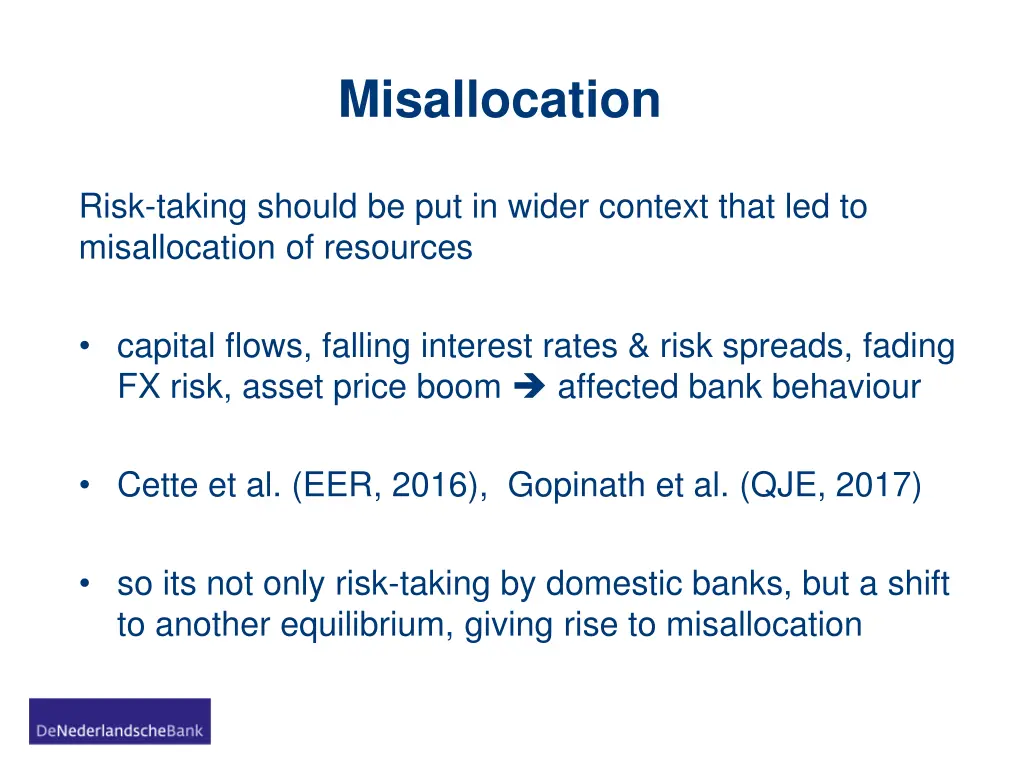 Misallocation

Risk-taking should be put in wider context that led to misallocation of resources

• capital flows, falling interest rates & risk spreads, fading FX risk, asset price boom ➔ affected bank behaviour

• Cette et al. (EER, 2016), Gopinath et al. (QJE, 2017)

• so its not only risk-taking by domestic banks, but a shift to another equilibrium, giving rise to misallocation

DeNederlandscheBank